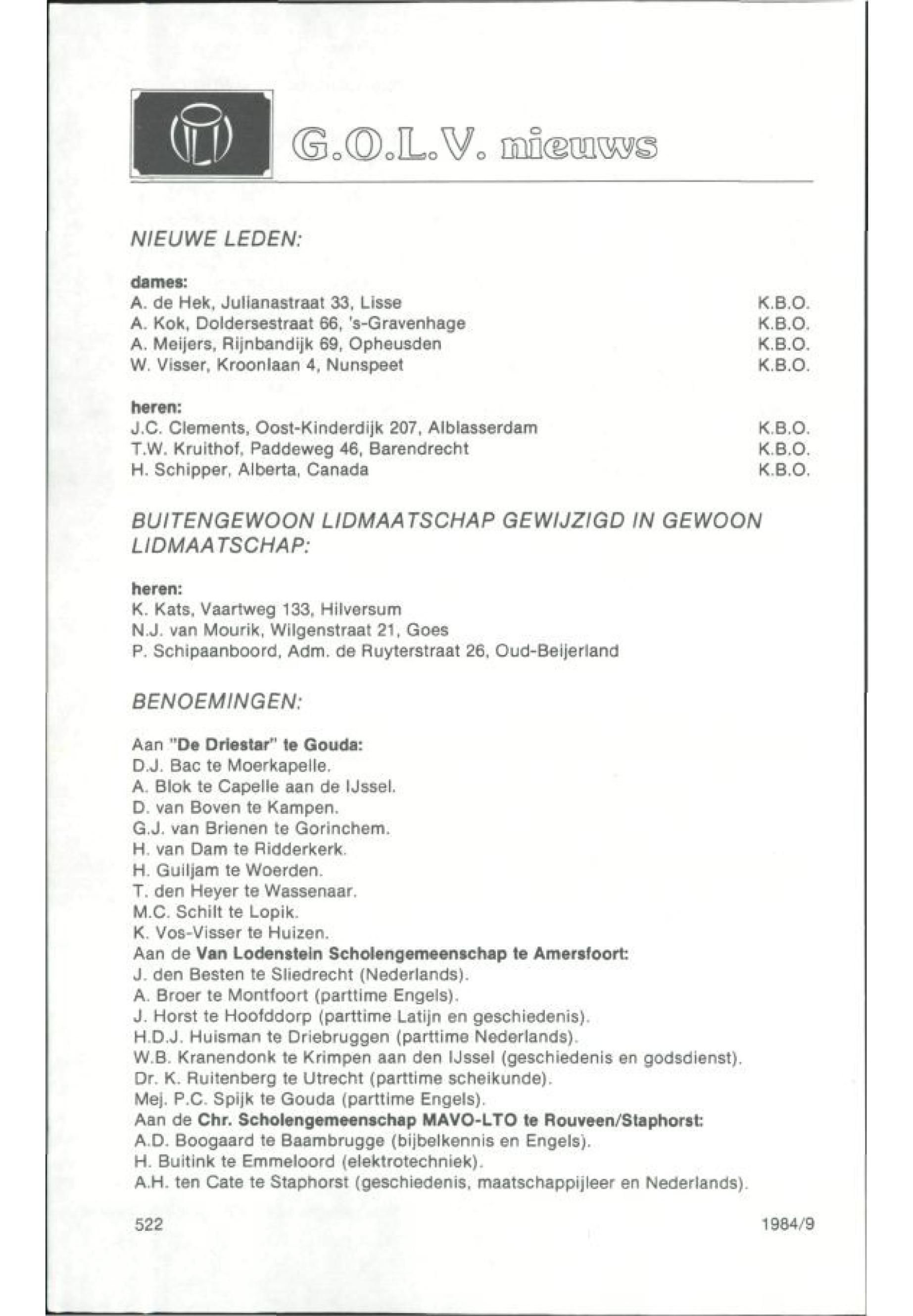 G.O.L.V. nieuws

NIEUWE LEDEN:

dames:
A. de Hek, Julianastraat 33, Lisse K.B.O.
A. Kok, Doldersestraat 66, 's-Gravenhage K.B.O.
A. Meijers, Rijnbandijk 69, Opheusden K.B.O.
W. Visser, Kroonlaan 4, Nunspeet K.B.O.

heren:
J.C. Clements, Oost-Kinderdijk 207, Alblasserdam K.B.O.
T.W. Kruithof, Paddeweg 46, Barendrecht K.B.O.
H. Schipper, Alberta, Canada K.B.O.

BUITENGEWOON LIDMAATSCHAP GEWIJZIGD IN GEWOON LIDMAATSCHAP:

heren:
K. Kats, Vaartweg 133, Hilversum
N.J. van Mourik, Wilgenstraat 21, Goes
P. Schipaanboord, Adm. de Ruyterstraat 26, Oud-Beijerland

BENOEMINGEN:

Aan "De Driestar" te Gouda:
D.J. Bac te Moerkapelle.
A. Blok te Capelle aan de IJssel.
D. van Boven te Kampen.
G.J. van Brienen te Gorinchem.
H. van Dam te Ridderkerk.
H. Guiljam te Woerden.
T. den Heyer te Wassenaar.
M.C. Schilt te Lopik.
K. Vos-Visser te Huizen.
Aan de Van Lodenstein Scholengemeenschap te Amersfoort:
J. den Besten te Sliedrecht (Nederlands).
A. Broer te Montfoort (parttime Engels).
J. Horst te Hoofddorp (parttime Latijn en geschiedenis).
H.D.J. Huisman te Driebruggen (parttime Nederlands).
W.B. Kranendonk te Krimpen aan den IJssel (geschiedenis en godsdienst).
Dr. K. Ruitenberg te Utrecht (parttime scheikunde).
Mej. P.C. Spijk te Gouda (parttime Engels).
Aan de Chr. Scholengemeenschap MAVO-LTO te Rouveen/Staphorst:
A.D. Boogaard te Baambrugge (bijbelkennis en Engels).
H. Buitink te Emmeloord (elektrotechniek).
A.H. ten Cate te Staphorst (geschiedenis, maatschappijleer en Nederlands).

522 1984/9